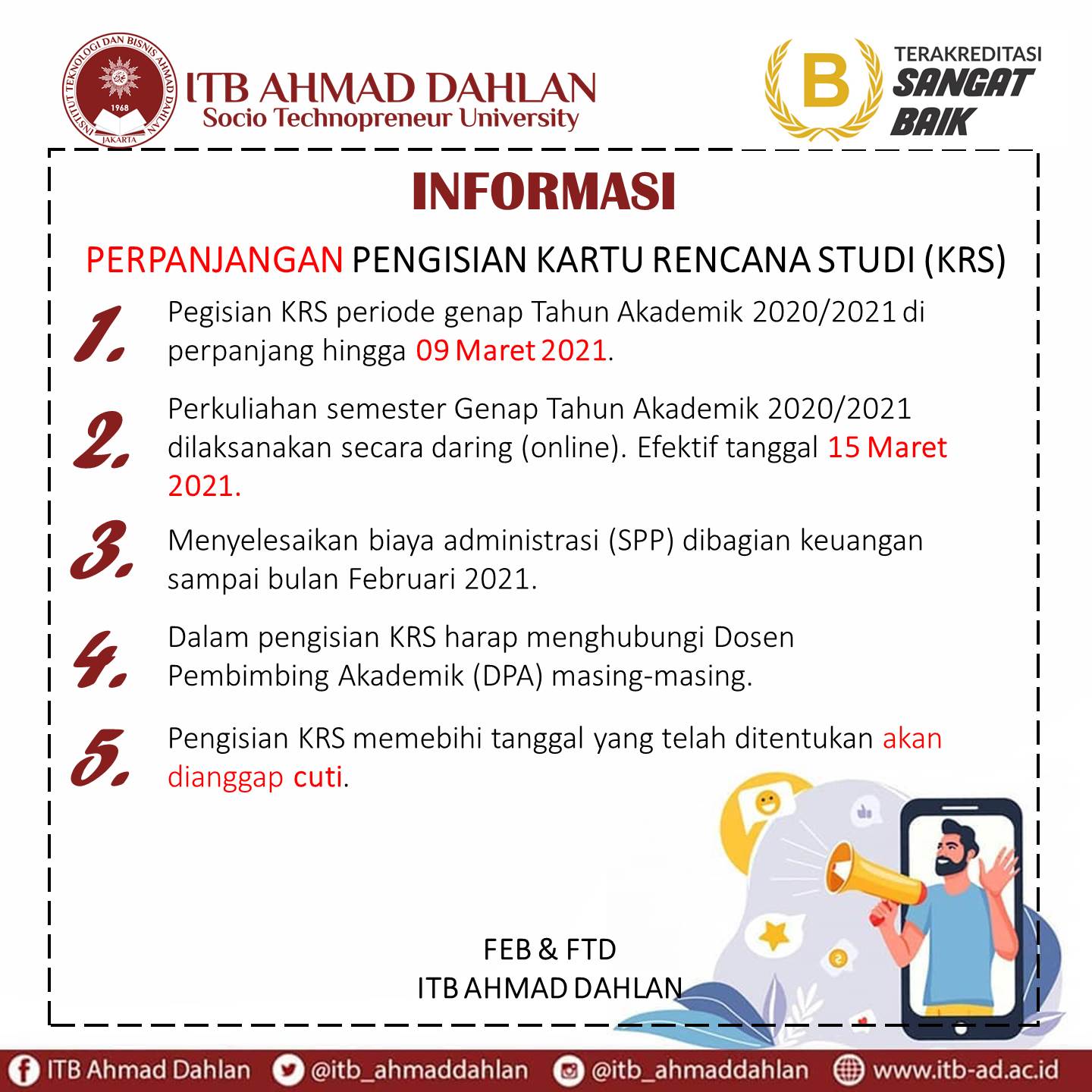 INSTITUT TEKNOLOGI DAN BISNIS AHMAD DAHLAN 1968 JAKARTA

ITB AHMAD DAHLAN
Socio Technopreneur University

B TERAKREDITASI SANGAT BAIK

INFORMASI

PERPANJANGAN PENGISIAN KARTU RENCANA STUDI (KRS)

1. Pegisian KRS periode genap Tahun Akademik 2020/2021 di perpanjang hingga 09 Maret 2021.

2. Perkuliahan semester Genap Tahun Akademik 2020/2021 dilaksanakan secara daring (online). Efektif tanggal 15 Maret 2021.

3. Menyelesaikan biaya administrasi (SPP) dibagian keuangan sampai bulan Februari 2021.

4. Dalam pengisian KRS harap menghubungi Dosen Pembimbing Akademik (DPA) masing-masing.

5. Pengisian KRS memebihi tanggal yang telah ditentukan akan dianggap cuti.

FEB & FTD
ITB AHMAD DAHLAN

ITB Ahmad Dahlan @itb_ahmaddahlan @itb_ahmaddahlan www.itb-ad.ac.id